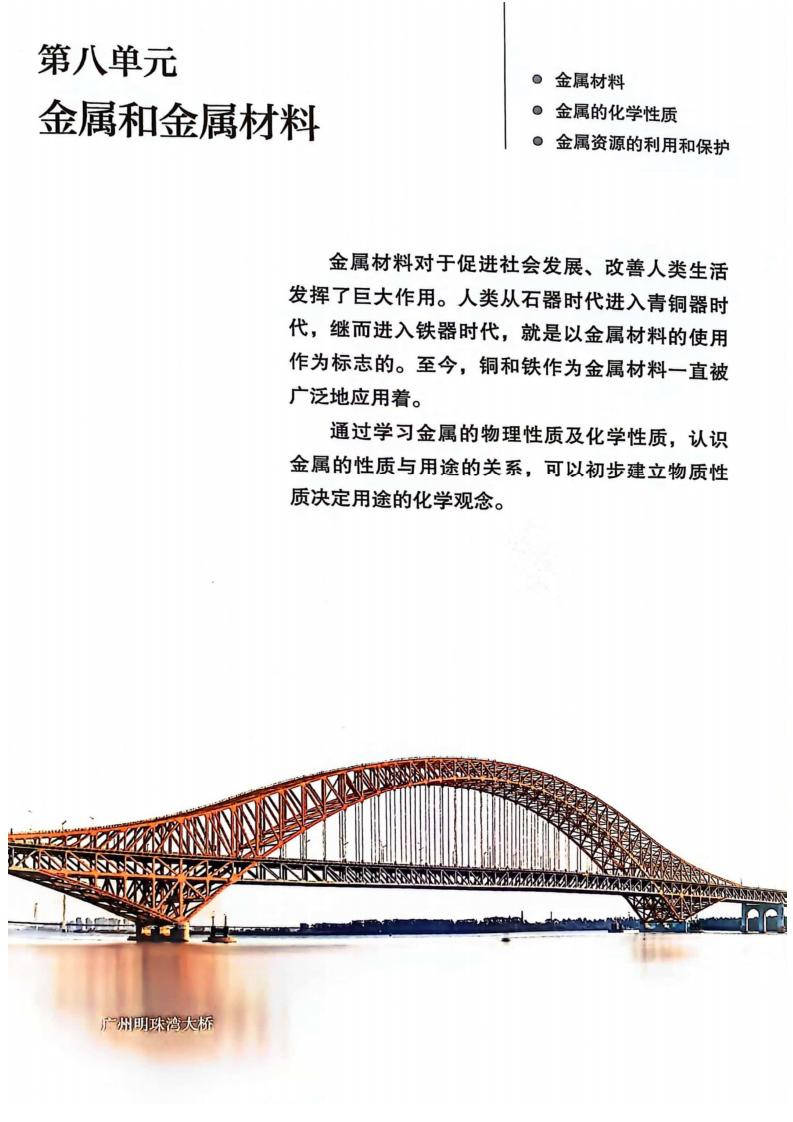 第八单元
金属和金属材料

• 金属材料
• 金属的化学性质
• 金属资源的利用和保护

金属材料对于促进社会发展、改善人类生活发挥了巨大作用。人类从石器时代进入青铜器时代，继而进入铁器时代，就是以金属材料的使用作为标志的。至今，铜和铁作为金属材料一直被广泛地应用着。

通过学习金属的物理性质及化学性质，认识金属的性质与用途的关系，可以初步建立物质性质决定用途的化学观念。

广州明珠湾大桥